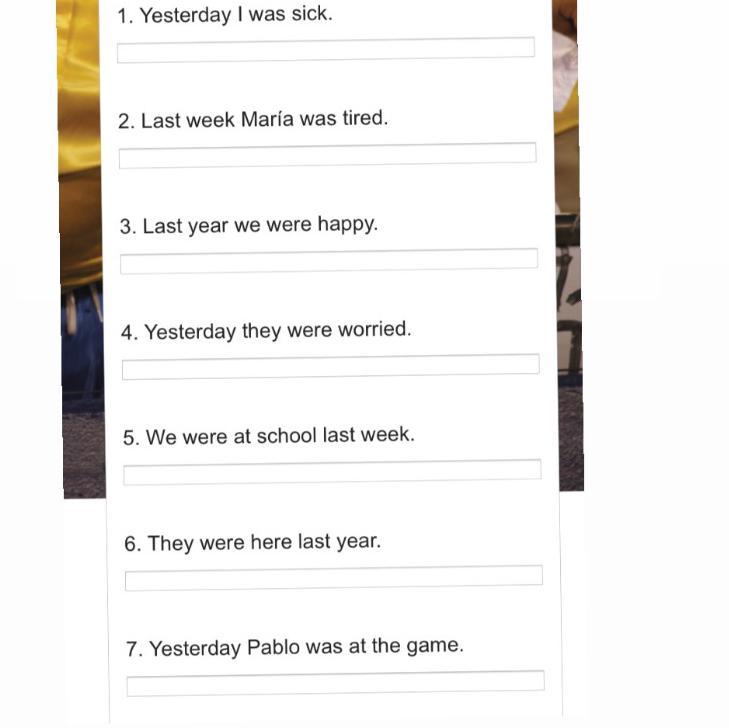 1. Yesterday I was sick.

2. Last week María was tired.

3. Last year we were happy.

4. Yesterday they were worried.

5. We were at school last week.

6. They were here last year.

7. Yesterday Pablo was at the game.